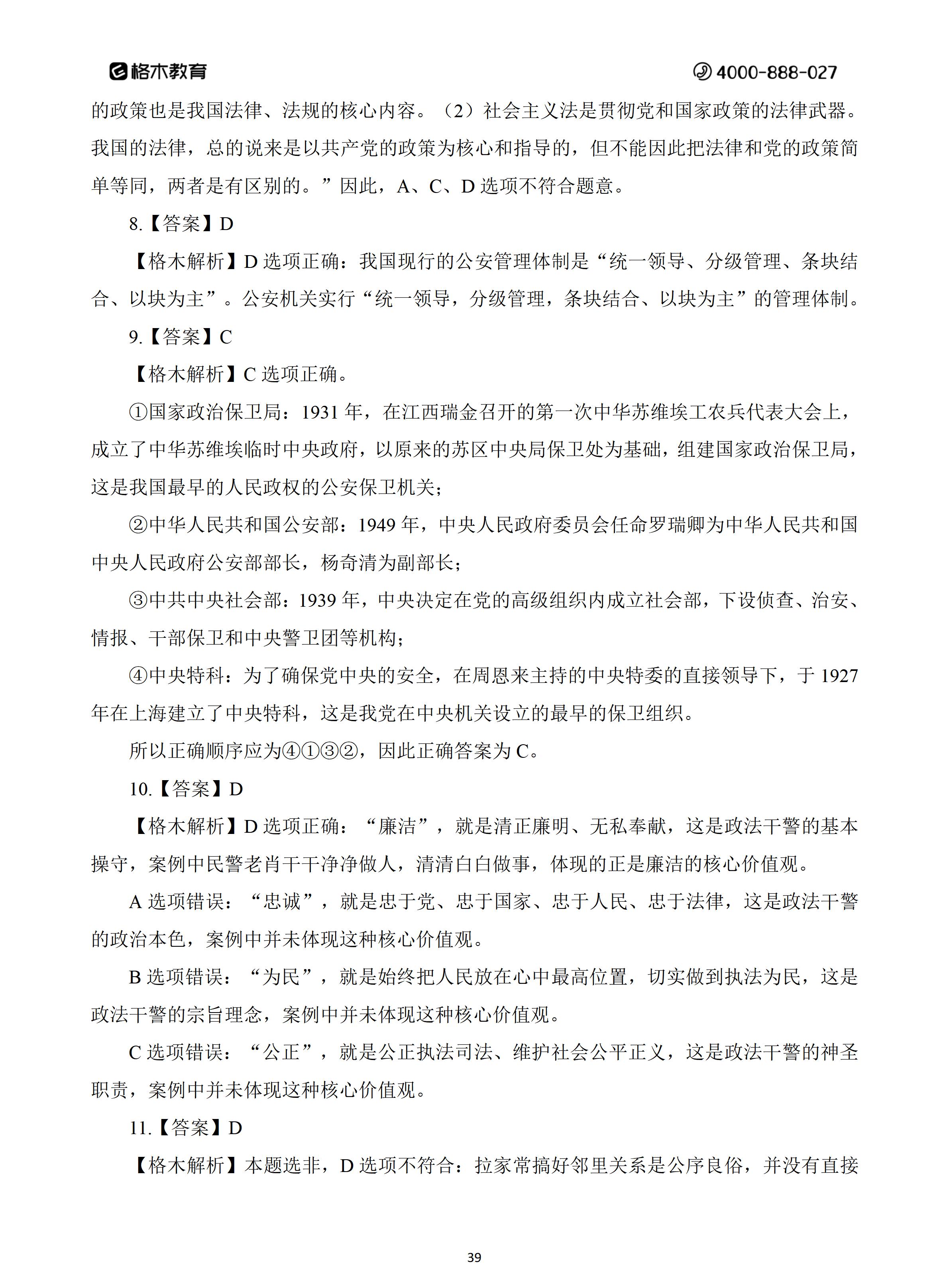 格木教育

4000-888-027

的政策也是我国法律、法规的核心内容。（2）社会主义法是贯彻党和国家政策的法律武器。我国的法律，总的说来是以共产党的政策为核心和指导的，但不能因此把法律和党的政策简单等同，两者是有区别的。”因此，A、C、D 选项不符合题意。

8.【答案】D

【格木解析】D 选项正确：我国现行的公安管理体制是“统一领导、分级管理、条块结合、以块为主”。公安机关实行“统一领导，分级管理，条块结合、以块为主”的管理体制。

9.【答案】C

【格木解析】C 选项正确。

①国家政治保卫局：1931 年，在江西瑞金召开的第一次中华苏维埃工农兵代表大会上，成立了中华苏维埃临时中央政府，以原来的苏区中央局保卫处为基础，组建国家政治保卫局，这是我国最早的人民政权的公安保卫机关；

②中华人民共和国公安部：1949 年，中央人民政府委员会任命罗瑞卿为中华人民共和国中央人民政府公安部部长，杨奇清为副部长；

③中共中央社会部：1939 年，中央决定在党的高级组织内成立社会部，下设侦查、治安、情报、干部保卫和中央警卫团等机构；

④中央特科：为了确保党中央的安全，在周恩来主持的中央特委的直接领导下，于 1927 年在上海建立了中央特科，这是我党在中央机关设立的最早的保卫组织。

所以正确顺序应为④①③②，因此正确答案为 C。

10.【答案】D

【格木解析】D 选项正确：“廉洁”，就是清正廉明、无私奉献，这是政法干警的基本操守，案例中民警老肖干干净净做人，清清白白做事，体现的正是廉洁的核心价值观。

A 选项错误：“忠诚”，就是忠于党、忠于国家、忠于人民、忠于法律，这是政法干警的政治本色，案例中并未体现这种核心价值观。

B 选项错误：“为民”，就是始终把人民放在心中最高位置，切实做到执法为民，这是政法干警的宗旨理念，案例中并未体现这种核心价值观。

C 选项错误：“公正”，就是公正执法司法、维护社会公平正义，这是政法干警的神圣职责，案例中并未体现这种核心价值观。

11.【答案】D

【格木解析】本题选非，D 选项不符合：拉家常搞好邻里关系是公序良俗，并没有直接

39